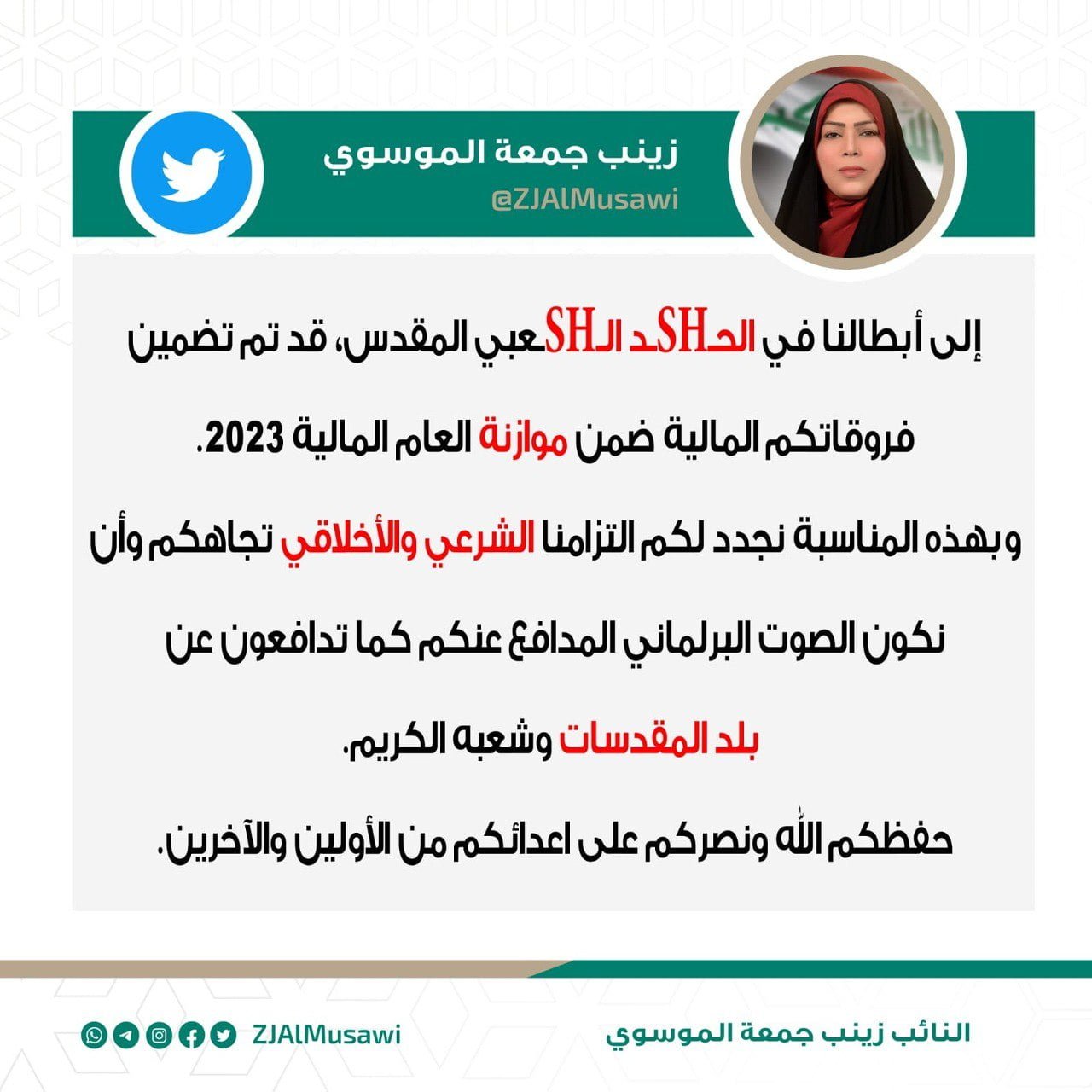 زينب جمعة الموسوي
@ZJAlMusawi

إلى أبطالنا في الحـSHـد الـSHـعبي المقدس، قد تم تضمين فروقاتكم المالية ضمن موازنة العام المالية 2023.

وبهذه المناسبة نجدد لكم التزامنا الشرعي والأخلاقي تجاهكم وأن نكون الصوت البرلماني المدافع عنكم كما تدافعون عن بلد المقدسات وشعبه الكريم.

حفظكم الله ونصركم على اعدائكم من الأولين والآخرين.

ZJAlMusawi
النائب زينب جمعة الموسوي